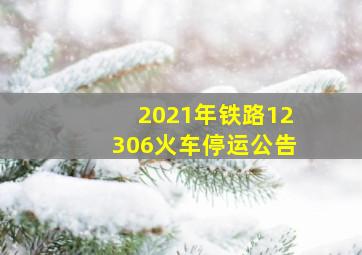 2021年铁路12306火车停运公告